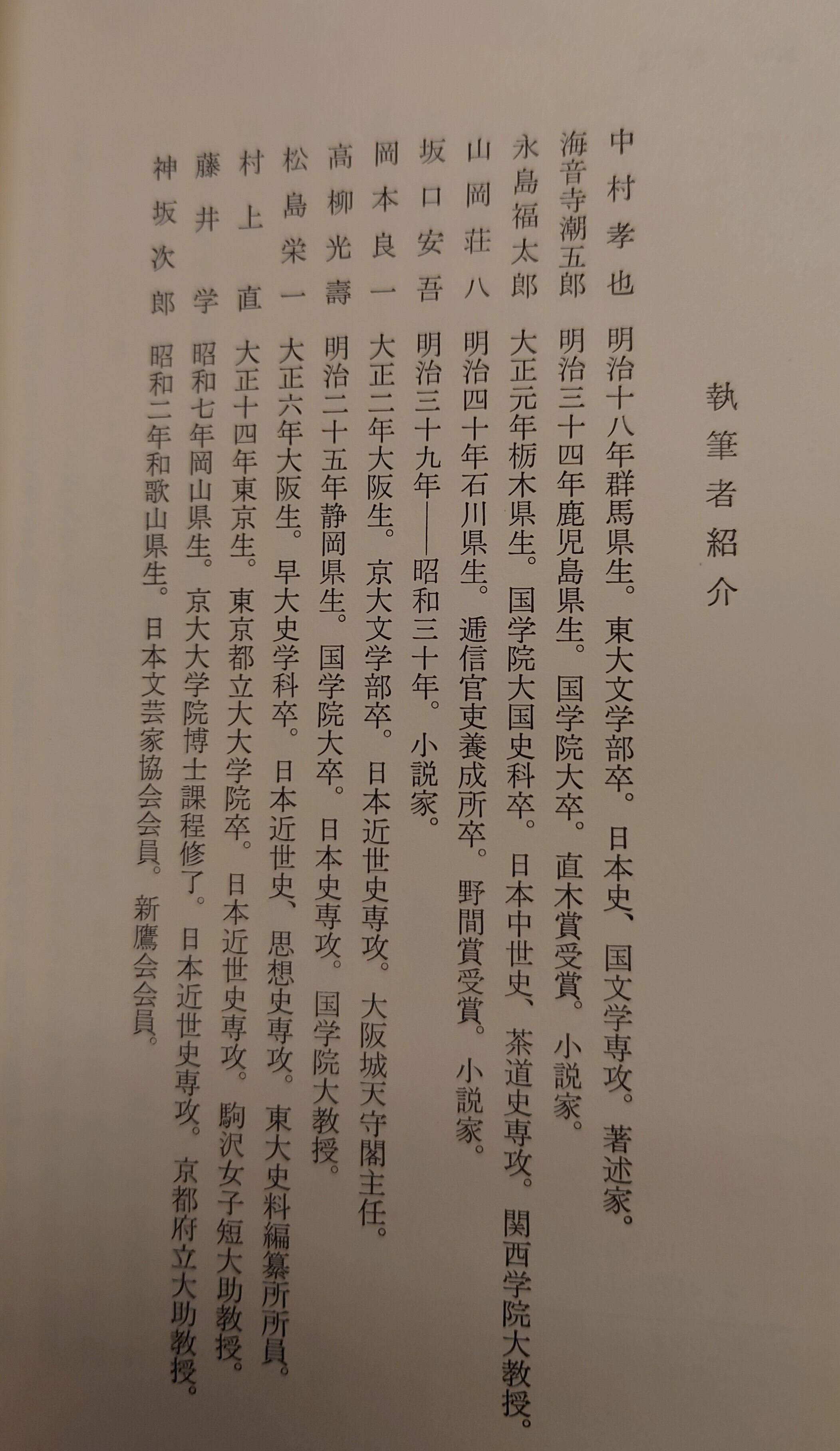 執筆者紹介

中村孝也　明治十八年群馬県生。東大文学部卒。日本史、国文学専攻。著述家。

海音寺潮五郎　明治三十四年鹿児島県生。国学院大卒。直木賞受賞。小説家。

永島福太郎　大正元年栃木県生。国学院大国史科卒。日本中世史、茶道史専攻。関西学院大教授。

山岡荘八　明治四十年石川県生。逓信官吏養成所卒。野間賞受賞。小説家。

坂口安吾　明治三十九年——昭和三十年。小説家。

岡本良一　大正二年大阪生。京大文学部卒。日本近世史専攻。大阪城天守閣主任。

高柳光壽　明治二十五年静岡県生。国学院大卒。日本史専攻。国学院大教授。

松島栄一　大正六年大阪生。早大史学科卒。日本近世史、思想史専攻。東大史料編纂所所員。

村上直　大正十四年東京生。東京都立大大学院卒。日本近世史専攻。駒沢女子短大助教授。

藤井学　昭和七年岡山県生。京大大学院博士課程修了。日本近世史専攻。京都府立大助教授。

神坂次郎　昭和二年和歌山県生。日本文芸家協会会員。新鷹会会員。